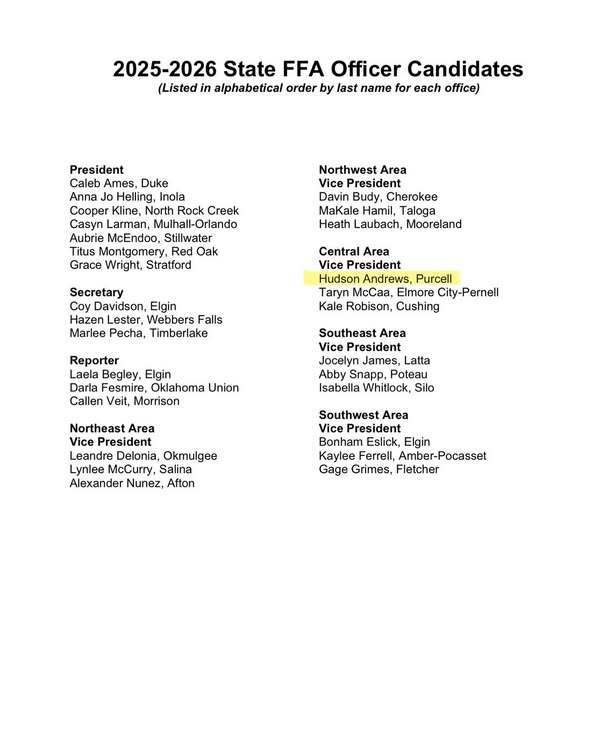 2025-2026 State FFA Officer Candidates
(Listed in alphabetical order by last name for each office)

President
Caleb Ames, Duke
Anna Jo Helling, Inola
Cooper Kline, North Rock Creek
Casyn Larman, Mulhall-Orlando
Aubrie McEndoo, Stillwater
Titus Montgomery, Red Oak
Grace Wright, Stratford

Secretary
Coy Davidson, Elgin
Hazen Lester, Webbers Falls
Marlee Pecha, Timberlake

Reporter
Laela Begley, Elgin
Darla Fesmire, Oklahoma Union
Callen Veit, Morrison

Northeast Area
Vice President
Leandre Delonia, Okmulgee
Lynlee McCurry, Salina
Alexander Nunez, Afton

Northwest Area
Vice President
Davin Budy, Cherokee
MaKale Hamil, Taloga
Heath Laubach, Mooreland

Central Area
Vice President
Hudson Andrews, Purcell
Taryn McCaa, Elmore City-Pernell
Kale Robison, Cushing

Southeast Area
Vice President
Jocelyn James, Latta
Abby Snapp, Poteau
Isabella Whitlock, Silo

Southwest Area
Vice President
Bonham Eslick, Elgin
Kaylee Ferrell, Amber-Pocasset
Gage Grimes, Fletcher